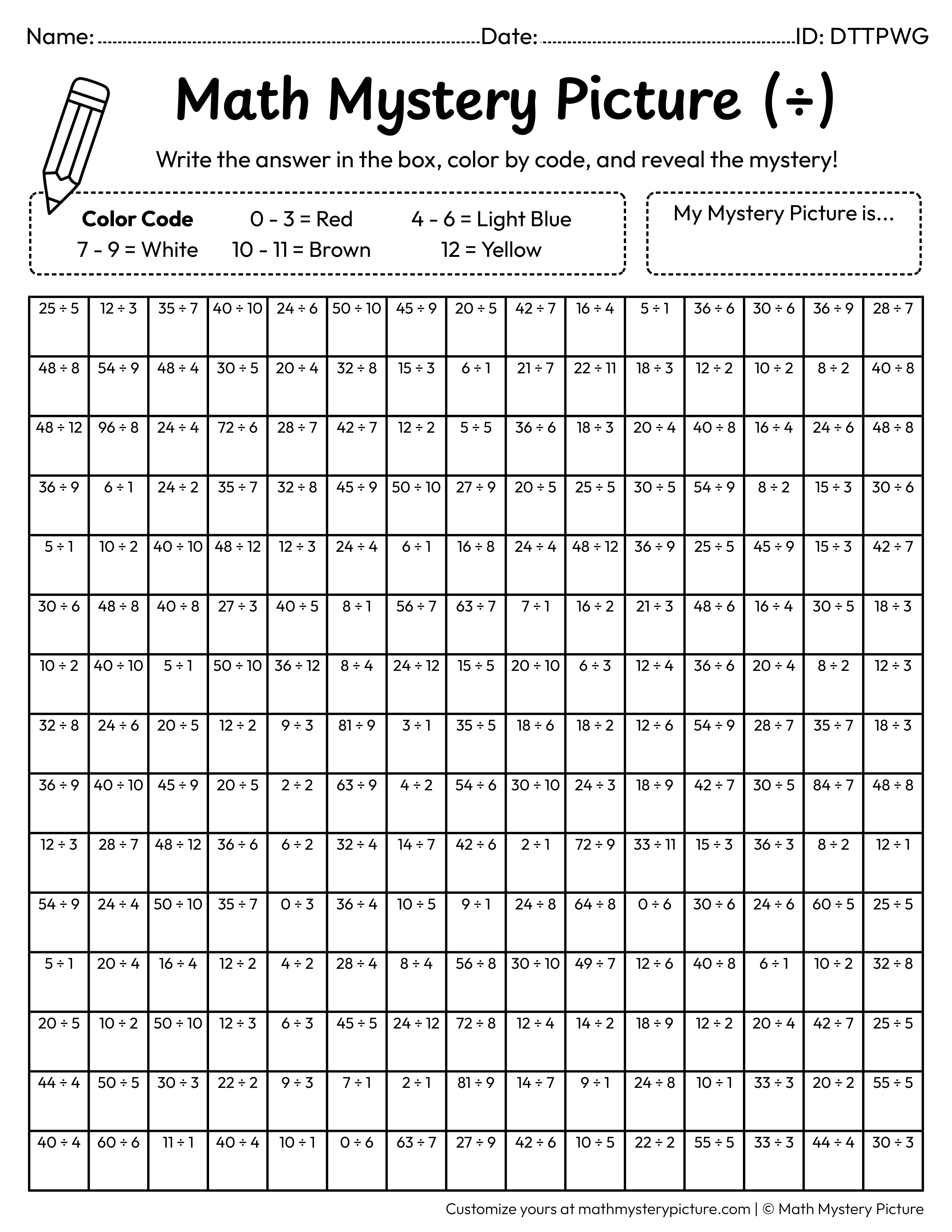 Name: ____ Date: ____ ID: DTTPWG

Math Mystery Picture (÷)

Write the answer in the box, color by code, and reveal the mystery!

Color Code 0 - 3 = Red 4 - 6 = Light Blue
7 - 9 = White 10 - 11 = Brown 12 = Yellow

My Mystery Picture is...

| 25 ÷ 5 | 12 ÷ 3 | 35 ÷ 7 | 40 ÷ 10 | 24 ÷ 6 | 50 ÷ 10 | 45 ÷ 9 | 20 ÷ 5 | 42 ÷ 7 | 16 ÷ 4 | 5 ÷ 1 | 36 ÷ 6 | 30 ÷ 6 | 36 ÷ 9 | 28 ÷ 7 |
|---|---|---|---|---|---|---|---|---|---|---|---|---|---|---|
| 48 ÷ 8 | 54 ÷ 9 | 48 ÷ 4 | 30 ÷ 5 | 20 ÷ 4 | 32 ÷ 8 | 15 ÷ 3 | 6 ÷ 1 | 21 ÷ 7 | 22 ÷ 11 | 18 ÷ 3 | 12 ÷ 2 | 10 ÷ 2 | 8 ÷ 2 | 40 ÷ 8 |
| 48 ÷ 12 | 96 ÷ 8 | 24 ÷ 4 | 72 ÷ 6 | 28 ÷ 7 | 42 ÷ 7 | 12 ÷ 2 | 5 ÷ 5 | 36 ÷ 6 | 18 ÷ 3 | 20 ÷ 4 | 40 ÷ 8 | 16 ÷ 4 | 24 ÷ 6 | 48 ÷ 8 |
| 36 ÷ 9 | 6 ÷ 1 | 24 ÷ 2 | 35 ÷ 7 | 32 ÷ 8 | 45 ÷ 9 | 50 ÷ 10 | 27 ÷ 9 | 20 ÷ 5 | 25 ÷ 5 | 30 ÷ 5 | 54 ÷ 9 | 8 ÷ 2 | 15 ÷ 3 | 30 ÷ 6 |
| 5 ÷ 1 | 10 ÷ 2 | 40 ÷ 10 | 48 ÷ 12 | 12 ÷ 3 | 24 ÷ 4 | 6 ÷ 1 | 16 ÷ 8 | 24 ÷ 4 | 48 ÷ 12 | 36 ÷ 9 | 25 ÷ 5 | 45 ÷ 9 | 15 ÷ 3 | 42 ÷ 7 |
| 30 ÷ 6 | 48 ÷ 8 | 40 ÷ 8 | 27 ÷ 3 | 40 ÷ 5 | 8 ÷ 1 | 56 ÷ 7 | 63 ÷ 7 | 7 ÷ 1 | 16 ÷ 2 | 21 ÷ 3 | 48 ÷ 6 | 16 ÷ 4 | 30 ÷ 5 | 18 ÷ 3 |
| 10 ÷ 2 | 40 ÷ 10 | 5 ÷ 1 | 50 ÷ 10 | 36 ÷ 12 | 8 ÷ 4 | 24 ÷ 12 | 15 ÷ 5 | 20 ÷ 10 | 6 ÷ 3 | 12 ÷ 4 | 36 ÷ 6 | 20 ÷ 4 | 8 ÷ 2 | 12 ÷ 3 |
| 32 ÷ 8 | 24 ÷ 6 | 20 ÷ 5 | 12 ÷ 2 | 9 ÷ 3 | 81 ÷ 9 | 3 ÷ 1 | 35 ÷ 5 | 18 ÷ 6 | 18 ÷ 2 | 12 ÷ 6 | 54 ÷ 9 | 28 ÷ 7 | 35 ÷ 7 | 18 ÷ 3 |
| 36 ÷ 9 | 40 ÷ 10 | 45 ÷ 9 | 20 ÷ 5 | 2 ÷ 2 | 63 ÷ 9 | 4 ÷ 2 | 54 ÷ 6 | 30 ÷ 10 | 24 ÷ 3 | 18 ÷ 9 | 42 ÷ 7 | 30 ÷ 5 | 84 ÷ 7 | 48 ÷ 8 |
| 12 ÷ 3 | 28 ÷ 7 | 48 ÷ 12 | 36 ÷ 6 | 6 ÷ 2 | 32 ÷ 4 | 14 ÷ 7 | 42 ÷ 6 | 2 ÷ 1 | 72 ÷ 9 | 33 ÷ 11 | 15 ÷ 3 | 36 ÷ 3 | 8 ÷ 2 | 12 ÷ 1 |
| 54 ÷ 9 | 24 ÷ 4 | 50 ÷ 10 | 35 ÷ 7 | 0 ÷ 3 | 36 ÷ 4 | 10 ÷ 5 | 9 ÷ 1 | 24 ÷ 8 | 64 ÷ 8 | 0 ÷ 6 | 30 ÷ 6 | 24 ÷ 6 | 60 ÷ 5 | 25 ÷ 5 |
| 5 ÷ 1 | 20 ÷ 4 | 16 ÷ 4 | 12 ÷ 2 | 4 ÷ 2 | 28 ÷ 4 | 8 ÷ 4 | 56 ÷ 8 | 30 ÷ 10 | 49 ÷ 7 | 12 ÷ 6 | 40 ÷ 8 | 6 ÷ 1 | 10 ÷ 2 | 32 ÷ 8 |
| 20 ÷ 5 | 10 ÷ 2 | 50 ÷ 10 | 12 ÷ 3 | 6 ÷ 3 | 45 ÷ 5 | 24 ÷ 12 | 72 ÷ 8 | 12 ÷ 4 | 14 ÷ 2 | 18 ÷ 9 | 12 ÷ 2 | 20 ÷ 4 | 42 ÷ 7 | 25 ÷ 5 |
| 44 ÷ 4 | 50 ÷ 5 | 30 ÷ 3 | 22 ÷ 2 | 9 ÷ 3 | 7 ÷ 1 | 2 ÷ 1 | 81 ÷ 9 | 14 ÷ 7 | 9 ÷ 1 | 24 ÷ 8 | 10 ÷ 1 | 33 ÷ 3 | 20 ÷ 2 | 55 ÷ 5 |
| 40 ÷ 4 | 60 ÷ 6 | 11 ÷ 1 | 40 ÷ 4 | 10 ÷ 1 | 0 ÷ 6 | 63 ÷ 7 | 27 ÷ 9 | 42 ÷ 6 | 10 ÷ 5 | 22 ÷ 2 | 55 ÷ 5 | 33 ÷ 3 | 44 ÷ 4 | 30 ÷ 3 |

Customize yours at mathmysterypicture.com | © Math Mystery Picture